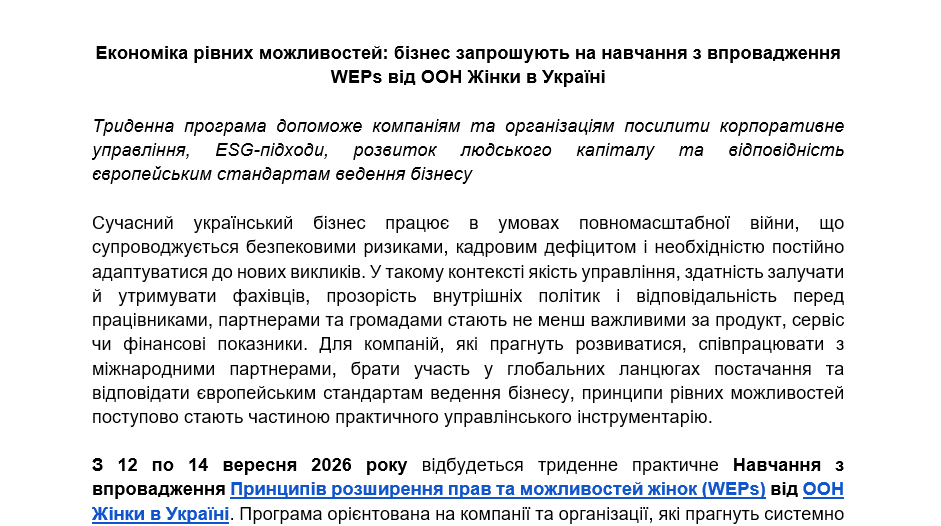 Економіка рівних можливостей: бізнес запрошують на навчання з впровадження WEPs від ООН Жінки в Україні

Триденна програма допоможе компаніям та організаціям посилити корпоративне управління, ESG-підходи, розвиток людського капіталу та відповідність європейським стандартам ведення бізнесу

Сучасний український бізнес працює в умовах повномасштабної війни, що супроводжується безпековими ризиками, кадровим дефіцитом і необхідністю постійно адаптуватися до нових викликів. У такому контексті якість управління, здатність залучати й утримувати фахівців, прозорість внутрішніх політик і відповідальність перед працівниками, партнерами та громадами стають не менш важливими за продукт, сервіс чи фінансові показники. Для компаній, які прагнуть розвиватися, співпрацювати з міжнародними партнерами, брати участь у глобальних ланцюгах постачання та відповідати європейським стандартам ведення бізнесу, принципи рівних можливостей поступово стають частиною практичного управлінського інструментарію.

З 12 по 14 вересня 2026 року відбудеться триденне практичне Навчання з впровадження Принципів розширення прав та можливостей жінок (WEPs) від ООН Жінки в Україні. Програма орієнтована на компанії та організації, які прагнуть системно